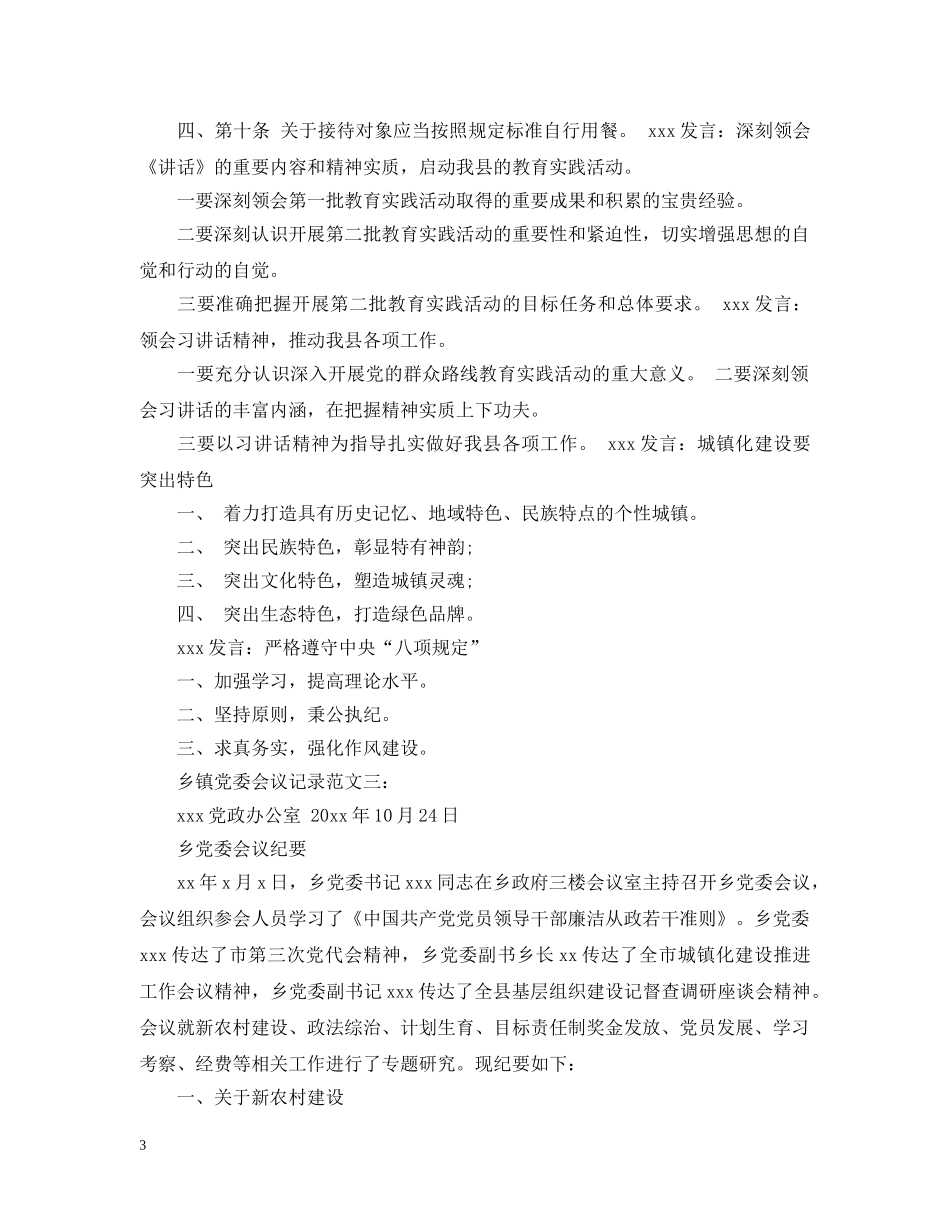 四、第十条 关于接待对象应当按照规定标准自行用餐。 xxx 发言：深刻领会《讲话》的重要内容和精神实质，启动我县的教育实践活动。

一要深刻领会第一批教育实践活动取得的重要成果和积累的宝贵经验。

二要深刻认识开展第二批教育实践活动的重要性和紧迫性，切实增强思想的自觉和行动的自觉。

三要准确把握开展第二批教育实践活动的目标任务和总体要求。 xxx 发言：领会习讲话精神，推动我县各项工作。

一要充分认识深入开展党的群众路线教育实践活动的重大意义。 二要深刻领会习讲话的丰富内涵，在把握精神实质上下功夫。

三要以习讲话精神为指导扎实做好我县各项工作。 xxx 发言：城镇化建设要突出特色

一、 着力打造具有历史记忆、地域特色、民族特点的个性城镇。

二、 突出民族特色，彰显特有神韵；

三、 突出文化特色，塑造城镇灵魂；

四、 突出生态特色，打造绿色品牌。

xxx 发言：严格遵守中央“八项规定”

一、加强学习，提高理论水平。

二、坚持原则，秉公执纪。

三、求真务实，强化作风建设。

乡镇党委会议记录范文三：

xxx 党政办公室 20xx 年 10 月 24 日

乡党委会议纪要

xx 年 x 月 x 日，乡党委书记 xxx 同志在乡政府三楼会议室主持召开乡党委会议，会议组织参会人员学习了《中国共产党党员领导干部廉洁从政若干准则》。乡党委 xxx 传达了市第三次党代会精神，乡党委副书乡长 xx 传达了全市城镇化建设推进工作会议精神，乡党委副书记 xxx 传达了全县基层组织建设记督查调研座谈会精神。会议就新农村建设、政法综治、计划生育、目标责任制奖金发放、党员发展、学习考察、经费等相关工作进行了专题研究。现纪要如下：

一、关于新农村建设

3